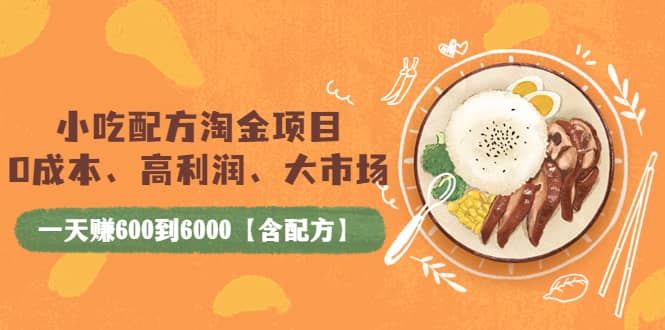 小吃配方淘金项目
0成本、高利润、大市场

一天赚600到6000【含配方】